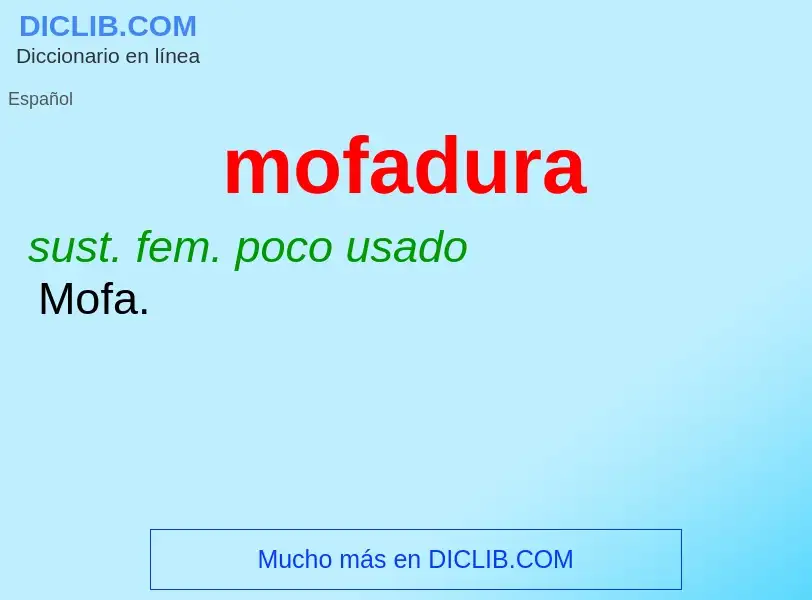 DICLIB.COM
Diccionario en línea

Español

mofadura

sust. fem. poco usado
Mofa.

Mucho más en DICLIB.COM